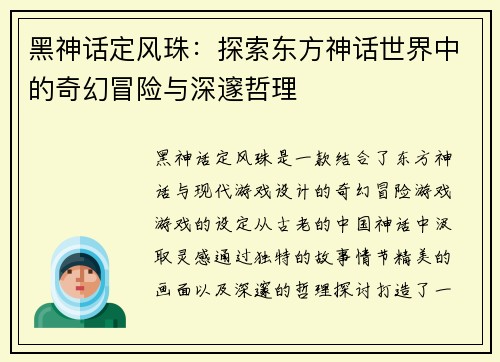 黑神话定风珠：探索东方神话世界中的奇幻冒险与深邃哲理

黑神话定风珠是一款结合了东方神话与现代游戏设计的奇幻冒险游戏游戏的设定从古老的中国神话中汲取灵感通过独特的故事情节精美的画面以及深邃的哲理探讨打造了一